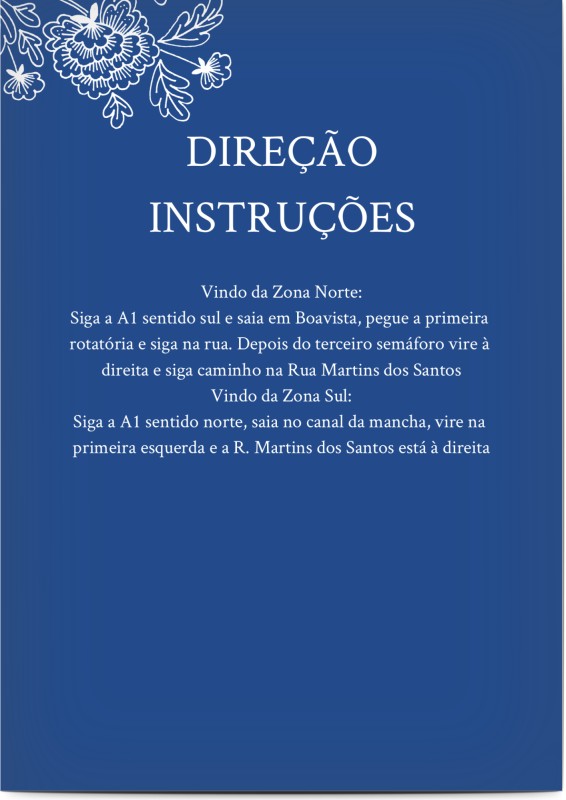 DIREÇÃO
INSTRUÇÕES

Vindo da Zona Norte:
Siga a A1 sentido sul e saia em Boavista, pegue a primeira rotatória e siga na rua. Depois do terceiro semáforo vire à direita e siga caminho na Rua Martins dos Santos
Vindo da Zona Sul:
Siga a A1 sentido norte, saia no canal da mancha, vire na primeira esquerda e a R. Martins dos Santos está à direita